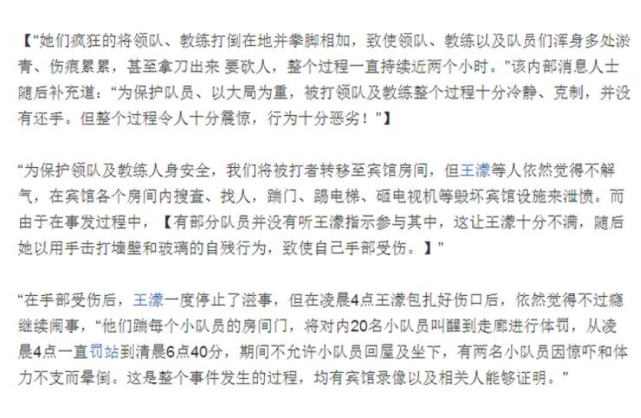 【“她们疯狂的将领队、教练打倒在地并拳脚相加，致使领队、教练以及队员们浑身多处淤青、伤痕累累，甚至拿刀出来 要砍人，整个过程一直持续近两个小时。”该内部消息人士随后补充道：“为保护队员、以大局为重，被打领队及教练整个过程十分冷静、克制，并没有还手。但整个过程令人十分震惊，行为十分恶劣！”】

“为保护领队及教练人身安全，我们将被打者转移至宾馆房间，但王濛等人依然觉得不解气，在宾馆各个房间内搜查、找人，踹门、踢电梯、砸电视机等毁坏宾馆设施来泄愤。而由于在事发过程中，【有部分队员并没有听王濛指示参与其中，这让王濛十分不满，随后她以用手击打墙壁和玻璃的自残行为，致使自己手部受伤。】”

“在手部受伤后，王濛一度停止了滋事，但在凌晨4点王濛包扎好伤口后，依然觉得不过瘾继续闹事，“他们踹每个小队员的房间门，将对内20名小队员叫醒到走廊进行体罚，从凌晨4点一直罚站到清晨6点40分，期间不允许小队员回屋及坐下，有两名小队员因惊吓和体力不支而晕倒。这是整个事件发生的过程，均有宾馆录像以及相关人能够证明。”